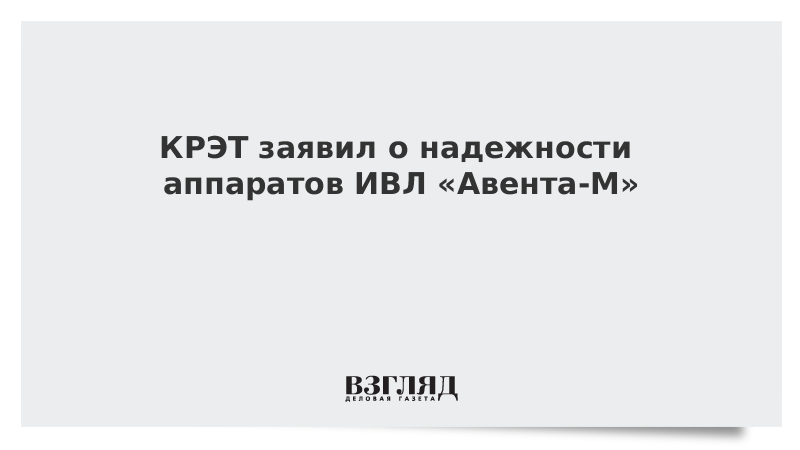 КРЭТ заявил о надежности аппаратов ИВЛ «Авента-М»

ВЗГЛЯД
ДЕЛОВАЯ ГАЗЕТА